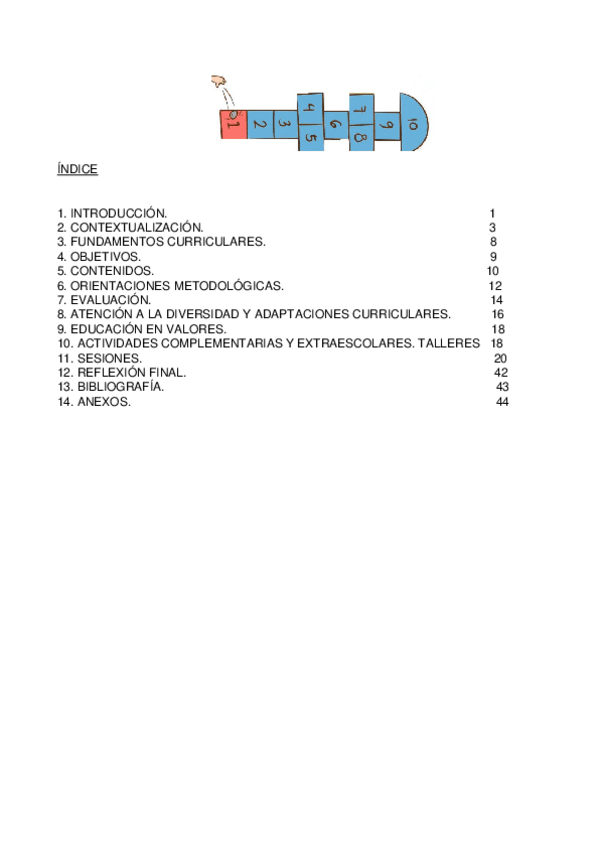 1 2 3 4 5 6 7 8 9 10

ÍNDICE

1. INTRODUCCIÓN. 1
2. CONTEXTUALIZACIÓN. 3
3. FUNDAMENTOS CURRICULARES. 8
4. OBJETIVOS. 9
5. CONTENIDOS. 10
6. ORIENTACIONES METODOLÓGICAS. 12
7. EVALUACIÓN. 14
8. ATENCIÓN A LA DIVERSIDAD Y ADAPTACIONES CURRICULARES. 16
9. EDUCACIÓN EN VALORES. 18
10. ACTIVIDADES COMPLEMENTARIAS Y EXTRAESCOLARES. TALLERES 18
11. SESIONES. 20
12. REFLEXIÓN FINAL. 42
13. BIBLIOGRAFÍA. 43
14. ANEXOS. 44